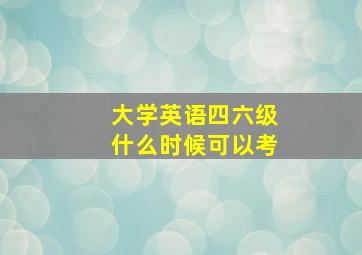 大学英语四六级
什么时候可以考